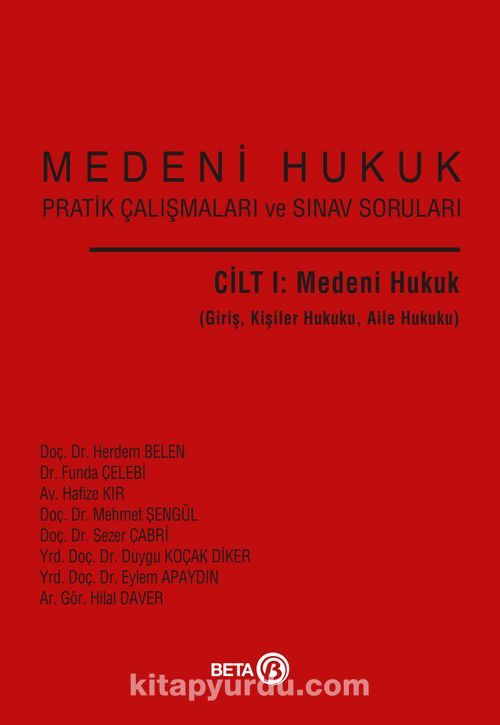 MEDENİ HUKUK
PRATİK ÇALIŞMALARI ve SINAV SORULARI

CİLT I: Medeni Hukuk
(Giriş, Kişiler Hukuku, Aile Hukuku)

Doç. Dr. Herdem BELEN
Dr. Funda ÇELEBİ
Av. Hafize KIR
Doç. Dr. Mehmet ŞENGÜL
Doç. Dr. Sezer ÇABRİ
Yrd. Doç. Dr. Duygu KOÇAK DİKER
Yrd. Doç. Dr. Eylem APAYDIN
Ar. Gör. Hilal DAVER

BETA

kitapyurdu.com